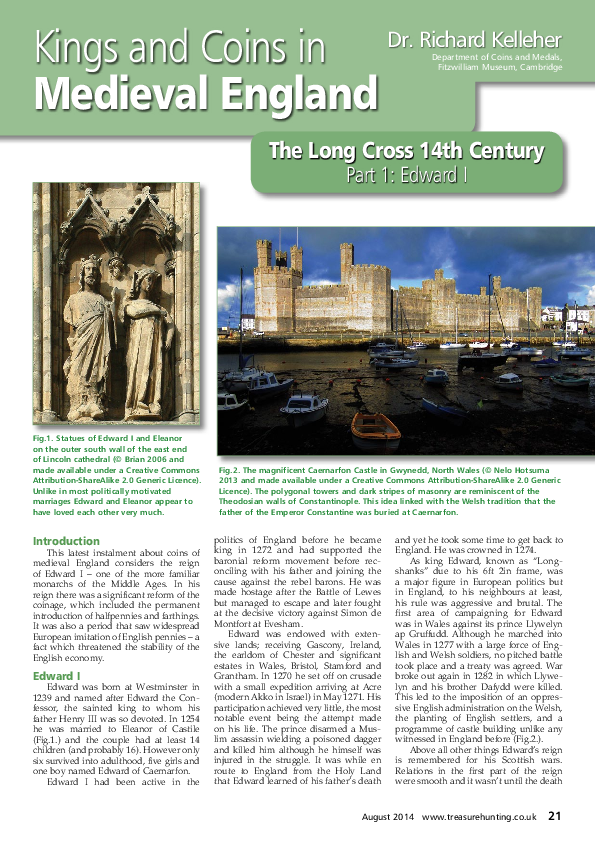 Kings and Coins in Medieval England

Dr. Richard Kelleher
Department of Coins and Medals, Fitzwilliam Museum, Cambridge

The Long Cross 14th Century
Part 1: Edward I

Fig.1. Statues of Edward I and Eleanor on the outer south wall of the east end of Lincoln cathedral (© Brian 2006 and made available under a Creative Commons Attribution-ShareAlike 2.0 Generic Licence). Unlike in most politically motivated marriages Edward and Eleanor appear to have loved each other very much.

Fig.2. The magnificent Caernarfon Castle in Gwynedd, North Wales (© Nelo Hotsuma 2013 and made available under a Creative Commons Attribution-ShareAlike 2.0 Generic Licence). The polygonal towers and dark stripes of masonry are reminiscent of the Theodosian walls of Constantinople. This idea linked with the Welsh tradition that the father of the Emperor Constantine was buried at Caernarfon.

Introduction
This latest instalment about coins of medieval England considers the reign of Edward I – one of the more familiar monarchs of the Middle Ages. In his reign there was a significant reform of the coinage, which included the permanent introduction of halfpennies and farthings. It was also a period that saw widespread European imitation of English pennies – a fact which threatened the stability of the English economy.

Edward I
Edward was born at Westminster in 1239 and named after Edward the Confessor, the sainted king to whom his father Henry III was so devoted. In 1254 he was married to Eleanor of Castile (Fig.1.) and the couple had at least 14 children (and probably 16). However only six survived into adulthood, five girls and one boy named Edward of Caernarfon.

Edward I had been active in the politics of England before he became king in 1272 and had supported the baronial reform movement before reconciling with his father and joining the cause against the rebel barons. He was made hostage after the Battle of Lewes but managed to escape and later fought at the decisive victory against Simon de Montfort at Evesham.

Edward was endowed with extensive lands; receiving Gascony, Ireland, the earldom of Chester and significant estates in Wales, Bristol, Stamford and Grantham. In 1270 he set off on crusade with a small expedition arriving at Acre (modern Akko in Israel) in May 1271. His participation achieved very little, the most notable event being the attempt made on his life. The prince disarmed a Muslim assassin wielding a poisoned dagger and killed him although he himself was injured in the struggle. It was while en route to England from the Holy Land that Edward learned of his father's death and yet he took some time to get back to England. He was crowned in 1274.

As king Edward, known as "Longshanks" due to his 6ft 2in frame, was a major figure in European politics but in England, to his neighbours at least, his rule was aggressive and brutal. The first area of campaigning for Edward was in Wales against its prince Llywelyn ap Gruffudd. Although he marched into Wales in 1277 with a large force of English and Welsh soldiers, no pitched battle took place and a treaty was agreed. War broke out again in 1282 in which Llywelyn and his brother Dafydd were killed. This led to the imposition of an oppressive English administration on the Welsh, the planting of English settlers, and a programme of castle building unlike any witnessed in England before (Fig.2.).

Above all other things Edward's reign is remembered for his Scottish wars. Relations in the first part of the reign were smooth and it wasn't until the death

August 2014 www.treasurehunting.co.uk 21